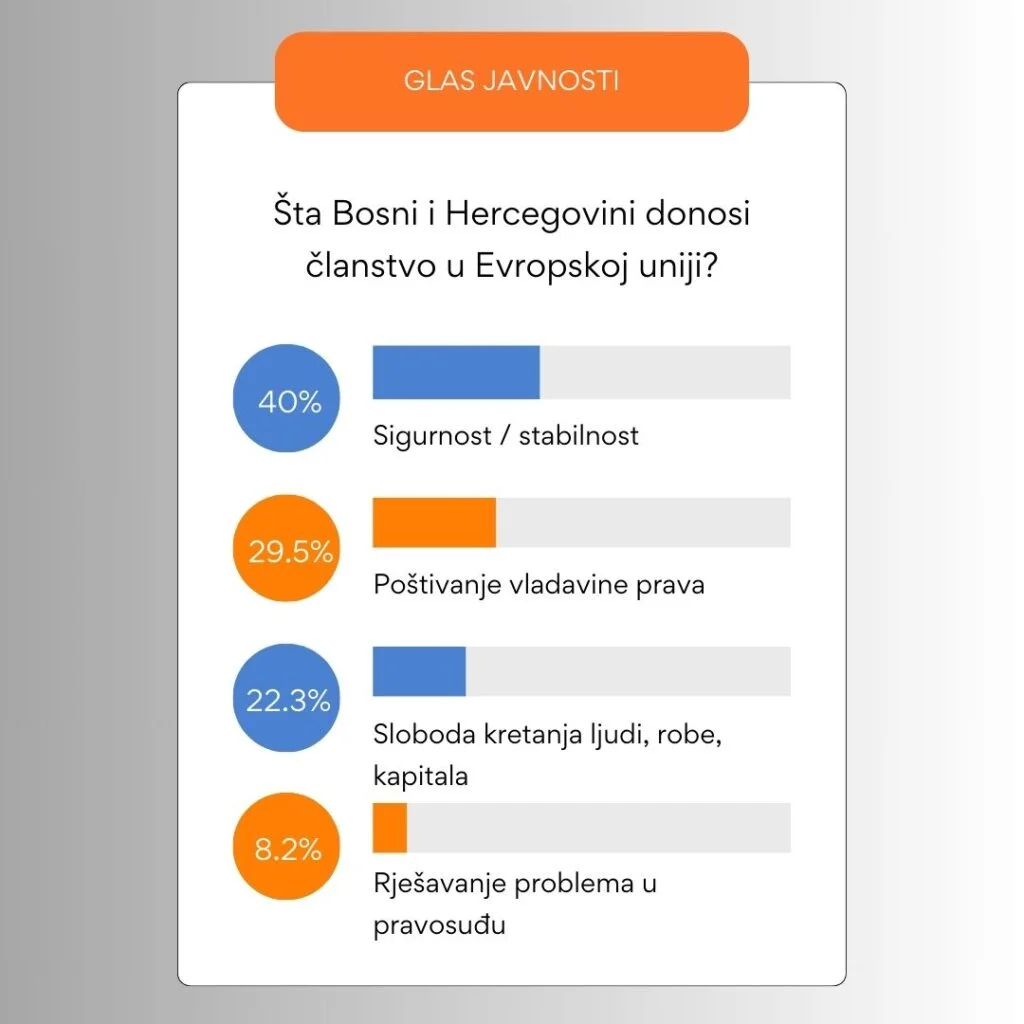 GLAS JAVNOSTI

Šta Bosni i Hercegovini donosi članstvo u Evropskoj uniji?

40%
Sigurnost / stabilnost

29.5%
Poštivanje vladavine prava

22.3%
Sloboda kretanja ljudi, robe, kapitala

8.2%
Rješavanje problema u pravosuđu